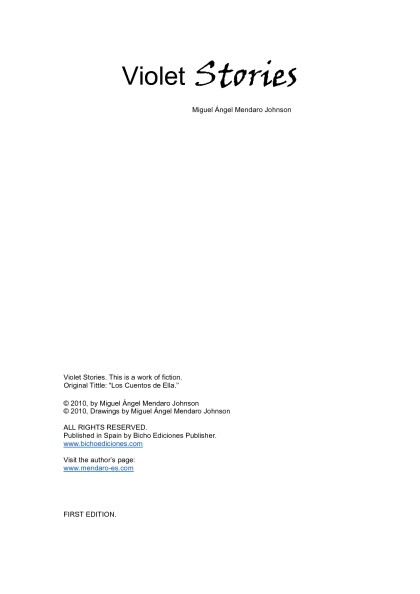 Violet Stories

Miguel Ángel Mendaro Johnson

Violet Stories. This is a work of fiction.
Original Tittle: "Los Cuentos de Ella."

© 2010, by Miguel Ángel Mendaro Johnson
© 2010, Drawings by Miguel Ángel Mendaro Johnson

ALL RIGHTS RESERVED.
Published in Spain by Bicho Ediciones Publisher.
www.bichoediciones.com

Visit the author's page:
www.mendaro-es.com

FIRST EDITION.